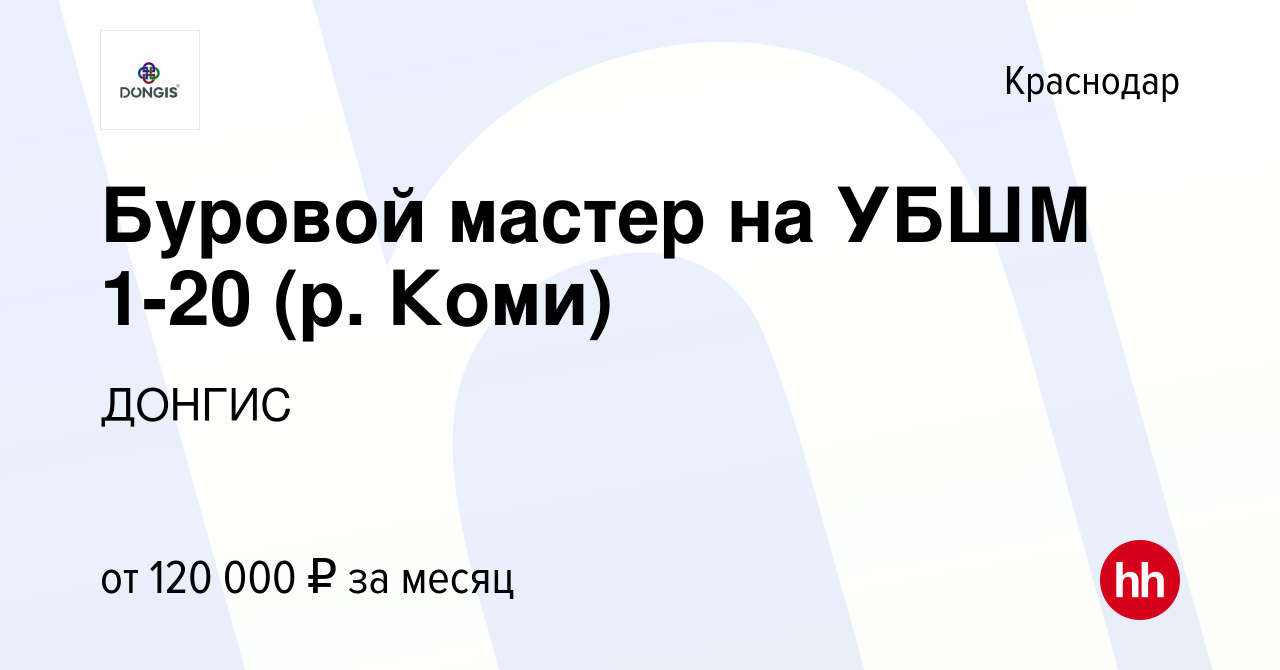 DONGIS

Краснодар

Буровой мастер на УБШМ 1-20 (р. Коми)

ДОНГИС

от 120 000 ₽ за месяц

hh